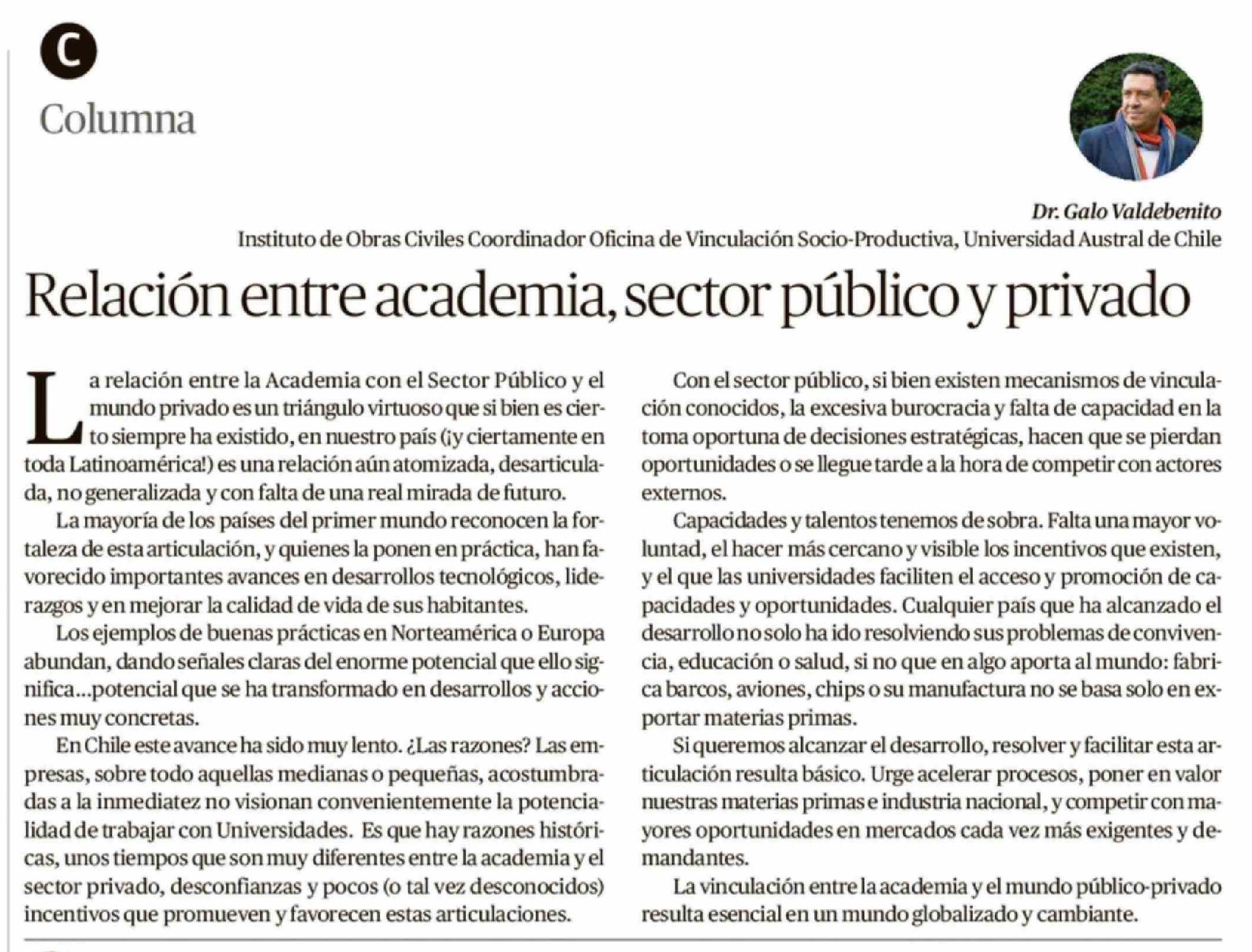 C

Columna

Dr. Galo Valdebenito
Instituto de Obras Civiles Coordinador Oficina de Vinculación Socio-Productiva, Universidad Austral de Chile

Relación entre academia, sector público y privado

La relación entre la Academia con el Sector Público y el mundo privado es un triángulo virtuoso que si bien es cierto siempre ha existido, en nuestro país (¡y ciertamente en toda Latinoamérica!) es una relación aún atomizada, desarticulada, no generalizada y con falta de una real mirada de futuro.

La mayoría de los países del primer mundo reconocen la fortaleza de esta articulación, y quienes la ponen en práctica, han favorecido importantes avances en desarrollos tecnológicos, liderazgos y en mejorar la calidad de vida de sus habitantes.

Los ejemplos de buenas prácticas en Norteamérica o Europa abundan, dando señales claras del enorme potencial que ello significa...potencial que se ha transformado en desarrollos y acciones muy concretas.

En Chile este avance ha sido muy lento. ¿Las razones? Las empresas, sobre todo aquellas medianas o pequeñas, acostumbradas a la inmediatez no visionan convenientemente la potencialidad de trabajar con Universidades. Es que hay razones históricas, unos tiempos que son muy diferentes entre la academia y el sector privado, desconfianzas y pocos (o tal vez desconocidos) incentivos que promueven y favorecen estas articulaciones.

Con el sector público, si bien existen mecanismos de vinculación conocidos, la excesiva burocracia y falta de capacidad en la toma oportuna de decisiones estratégicas, hacen que se pierdan oportunidades o se llegue tarde a la hora de competir con actores externos.

Capacidades y talentos tenemos de sobra. Falta una mayor voluntad, el hacer más cercano y visible los incentivos que existen, y el que las universidades faciliten el acceso y promoción de capacidades y oportunidades. Cualquier país que ha alcanzado el desarrollo no solo ha ido resolviendo sus problemas de convivencia, educación o salud, si no que en algo aporta al mundo: fabrica barcos, aviones, chips o su manufactura no se basa solo en exportar materias primas.

Si queremos alcanzar el desarrollo, resolver y facilitar esta articulación resulta básico. Urge acelerar procesos, poner en valor nuestras materias primas e industria nacional, y competir con mayores oportunidades en mercados cada vez más exigentes y demandantes.

La vinculación entre la academia y el mundo público-privado resulta esencial en un mundo globalizado y cambiante.